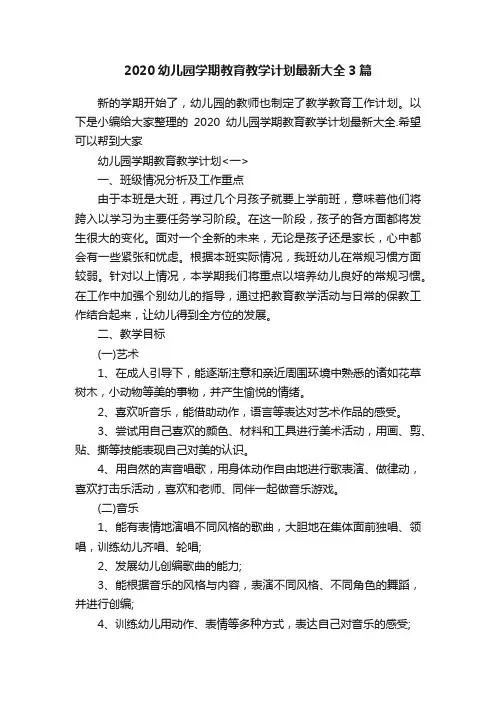 2020 幼儿园学期教育教学计划最新大全 3 篇

新的学期开始了，幼儿园的教师也制定了教学教育工作计划。以下是小编给大家整理的 2020 幼儿园学期教育教学计划最新大全.希望可以帮到大家

幼儿园学期教育教学计划<一>

一、班级情况分析及工作重点

由于本班是大班，再过几个月孩子就要上学前班，意味着他们将跨入以学习为主要任务学习阶段。在这一阶段，孩子的各方面都将发生很大的变化。面对一个全新的未来，无论是孩子还是家长，心中都会有一些紧张和忧虑。根据本班实际情况，我班幼儿在常规习惯方面较弱。针对以上情况，本学期我们将重点以培养幼儿良好的常规习惯。在工作中加强个别幼儿的指导，通过把教育教学活动与日常的保教工作结合起来，让幼儿得到全方位的发展。

二、教学目标

(一)艺术

1、在成人引导下，能逐渐注意和亲近周围环境中熟悉的诸如花草树木，小动物等美的事物，并产生愉悦的情绪。

2、喜欢听音乐，能借助动作，语言等表达对艺术作品的感受。

3、尝试用自己喜欢的颜色、材料和工具进行美术活动，用画、剪、贴、撕等技能表现自己对美的认识。

4、用自然的声音唱歌，用身体动作自由地进行歌表演、做律动，喜欢打击乐活动，喜欢和老师、同伴一起做音乐游戏。

(二)音乐

1、能有表情地演唱不同风格的歌曲，大胆地在集体面前独唱、领唱，训练幼儿齐唱、轮唱;

2、发展幼儿创编歌曲的能力;

3、能根据音乐的风格与内容，表演不同风格、不同角色的舞蹈，并进行创编;

4、训练幼儿用动作、表情等多种方式，表达自己对音乐的感受;